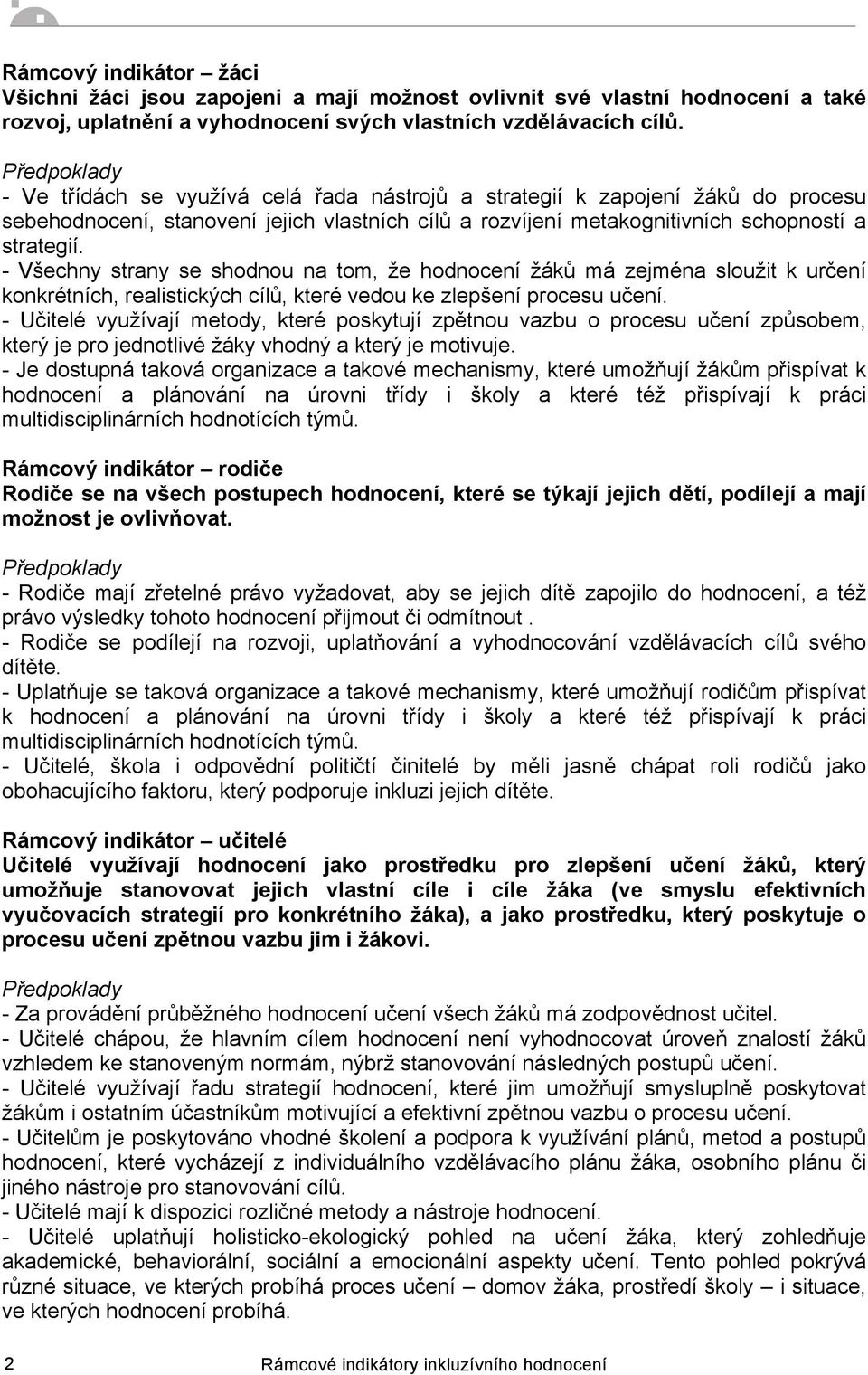 Rámcový indikátor – žáci
Všichni žáci jsou zapojeni a mají možnost ovlivnit své vlastní hodnocení a také rozvoj, uplatnění a vyhodnocení svých vlastních vzdělávacích cílů.

Předpoklady
- Ve třídách se využívá celá řada nástrojů a strategií k zapojení žáků do procesu sebehodnocení, stanovení jejich vlastních cílů a rozvíjení metakognitivních schopností a strategií.
- Všechny strany se shodnou na tom, že hodnocení žáků má zejména sloužit k určení konkrétních, realistických cílů, které vedou ke zlepšení procesu učení.
- Učitelé využívají metody, které poskytují zpětnou vazbu o procesu učení způsobem, který je pro jednotlivé žáky vhodný a který je motivuje.
- Je dostupná taková organizace a takové mechanismy, které umožňují žákům přispívat k hodnocení a plánování na úrovni třídy i školy a které též přispívají k práci multidisciplinárních hodnotících týmů.

Rámcový indikátor – rodiče
Rodiče se na všech postupech hodnocení, které se týkají jejich dětí, podílejí a mají možnost je ovlivňovat.

Předpoklady
- Rodiče mají zřetelné právo vyžadovat, aby se jejich dítě zapojilo do hodnocení, a též právo výsledky tohoto hodnocení přijmout či odmítnout .
- Rodiče se podílejí na rozvoji, uplatňování a vyhodnocování vzdělávacích cílů svého dítěte.
- Uplatňuje se taková organizace a takové mechanismy, které umožňují rodičům přispívat k hodnocení a plánování na úrovni třídy i školy a které též přispívají k práci multidisciplinárních hodnotících týmů.
- Učitelé, škola i odpovědní političtí činitelé by měli jasně chápat roli rodičů jako obohacujícího faktoru, který podporuje inkluzi jejich dítěte.

Rámcový indikátor – učitelé
Učitelé využívají hodnocení jako prostředku pro zlepšení učení žáků, který umožňuje stanovovat jejich vlastní cíle i cíle žáka (ve smyslu efektivních vyučovacích strategií pro konkrétního žáka), a jako prostředku, který poskytuje o procesu učení zpětnou vazbu jim i žákovi.

Předpoklady
- Za provádění průběžného hodnocení učení všech žáků má zodpovědnost učitel.
- Učitelé chápou, že hlavním cílem hodnocení není vyhodnocovat úroveň znalostí žáků vzhledem ke stanoveným normám, nýbrž stanovování následných postupů učení.
- Učitelé využívají řadu strategií hodnocení, které jim umožňují smysluplně poskytovat žákům i ostatním účastníkům motivující a efektivní zpětnou vazbu o procesu učení.
- Učitelům je poskytováno vhodné školení a podpora k využívání plánů, metod a postupů hodnocení, které vycházejí z individuálního vzdělávacího plánu žáka, osobního plánu či jiného nástroje pro stanovování cílů.
- Učitelé mají k dispozici rozličné metody a nástroje hodnocení.
- Učitelé uplatňují holisticko-ekologický pohled na učení žáka, který zohledňuje akademické, behaviorální, sociální a emocionální aspekty učení. Tento pohled pokrývá různé situace, ve kterých probíhá proces učení – domov žáka, prostředí školy – i situace, ve kterých hodnocení probíhá.

2 Rámcové indikátory inkluzívního hodnocení